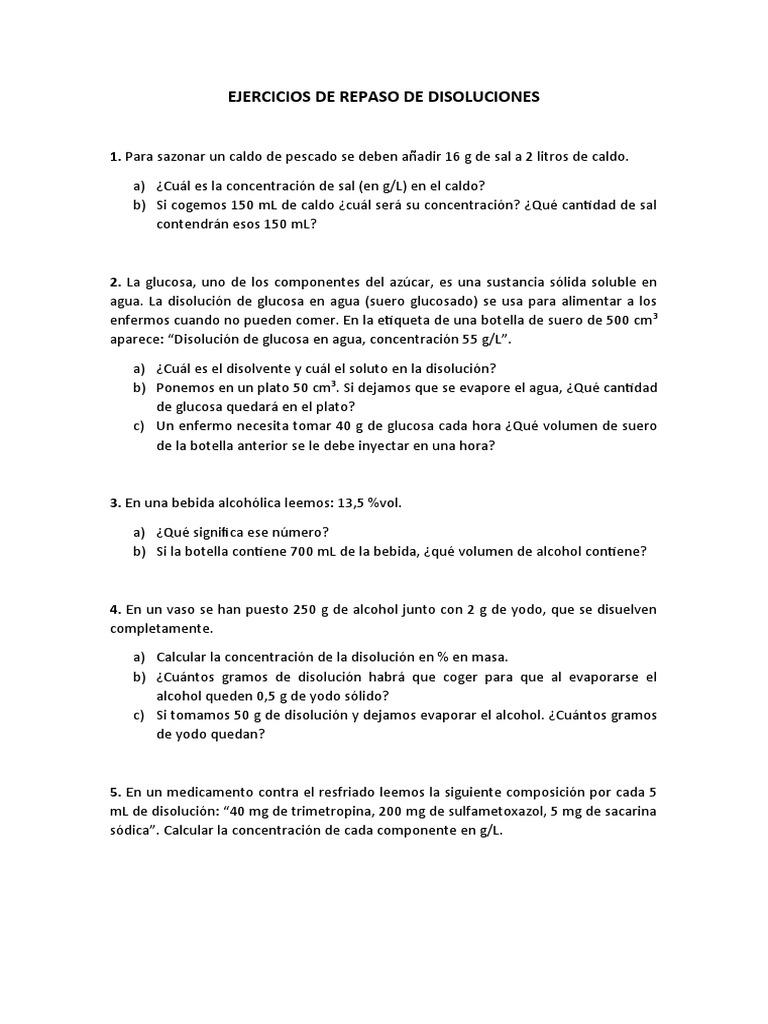 EJERCICIOS DE REPASO DE DISOLUCIONES

1. Para sazonar un caldo de pescado se deben añadir 16 g de sal a 2 litros de caldo.

a) ¿Cuál es la concentración de sal (en g/L) en el caldo?
b) Si cogemos 150 mL de caldo ¿cuál será su concentración? ¿Qué cantidad de sal contendrán esos 150 mL?

2. La glucosa, uno de los componentes del azúcar, es una sustancia sólida soluble en agua. La disolución de glucosa en agua (suero glucosado) se usa para alimentar a los enfermos cuando no pueden comer. En la etiqueta de una botella de suero de 500 $cm^3$ aparece: “Disolución de glucosa en agua, concentración 55 g/L”.

a) ¿Cuál es el disolvente y cuál el soluto en la disolución?
b) Ponemos en un plato 50 $cm^3$. Si dejamos que se evapore el agua, ¿Qué cantidad de glucosa quedará en el plato?
c) Un enfermo necesita tomar 40 g de glucosa cada hora ¿Qué volumen de suero de la botella anterior se le debe inyectar en una hora?

3. En una bebida alcohólica leemos: 13,5 %vol.

a) ¿Qué significa ese número?
b) Si la botella contiene 700 mL de la bebida, ¿qué volumen de alcohol contiene?

4. En un vaso se han puesto 250 g de alcohol junto con 2 g de yodo, que se disuelven completamente.

a) Calcular la concentración de la disolución en % en masa.
b) ¿Cuántos gramos de disolución habrá que coger para que al evaporarse el alcohol queden 0,5 g de yodo sólido?
c) Si tomamos 50 g de disolución y dejamos evaporar el alcohol. ¿Cuántos gramos de yodo quedan?

5. En un medicamento contra el resfriado leemos la siguiente composición por cada 5 mL de disolución: “40 mg de trimetropina, 200 mg de sulfametoxazol, 5 mg de sacarina sódica”. Calcular la concentración de cada componente en g/L.